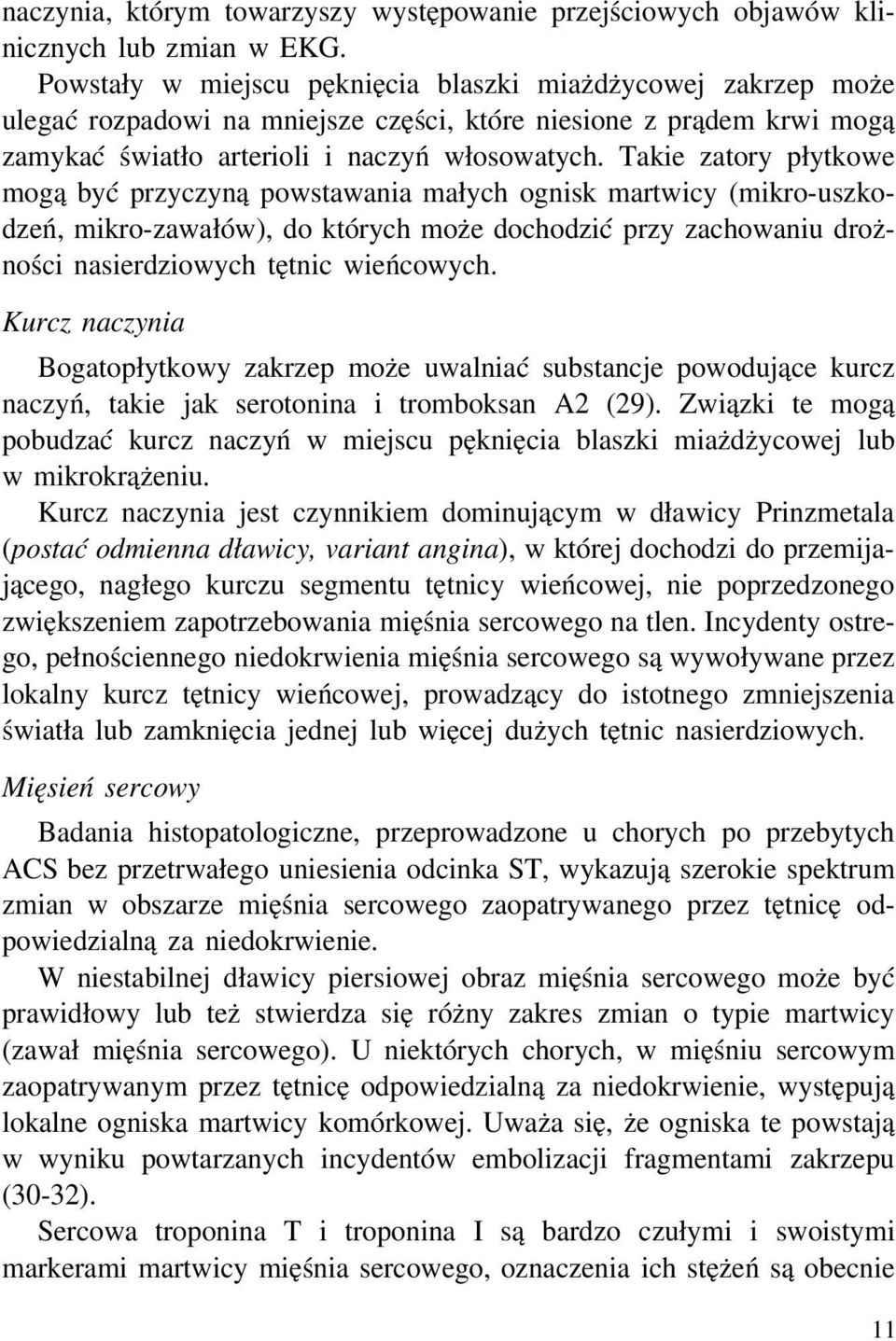 naczynia, którym towarzyszy występowanie przejściowych objawów klinicznych lub zmian w EKG.

Powstały w miejscu pęknięcia blaszki miażdżycowej zakrzep może ulegać rozpadowi na mniejsze części, które niesione z prądem krwi mogą zamykać światło arterioli i naczyń włosowatych. Takie zatory płytkowe mogą być przyczyną powstawania małych ognisk martwicy (mikro-uszkodzeń, mikro-zawałów), do których może dochodzić przy zachowaniu drożności nasierdziowych tętnic wieńcowych.

Kurcz naczynia

Bogatopłytkowy zakrzep może uwalniać substancje powodujące kurcz naczyń, takie jak serotonina i tromboksan A2 (29). Związki te mogą pobudzać kurcz naczyń w miejscu pęknięcia blaszki miażdżycowej lub w mikrokrążeniu.

Kurcz naczynia jest czynnikiem dominującym w dławicy Prinzmetala (postać odmienna dławicy, variant angina), w której dochodzi do przemijającego, nagłego kurczu segmentu tętnicy wieńcowej, nie poprzedzonego zwiększeniem zapotrzebowania mięśnia sercowego na tlen. Incydenty ostrego, pełnościennego niedokrwienia mięśnia sercowego są wywoływane przez lokalny kurcz tętnicy wieńcowej, prowadzący do istotnego zmniejszenia światła lub zamknięcia jednej lub więcej dużych tętnic nasierdziowych.

Mięsień sercowy

Badania histopatologiczne, przeprowadzone u chorych po przebytych ACS bez przetrwałego uniesienia odcinka ST, wykazują szerokie spektrum zmian w obszarze mięśnia sercowego zaopatrywanego przez tętnicę odpowiedzialną za niedokrwienie.

W niestabilnej dławicy piersiowej obraz mięśnia sercowego może być prawidłowy lub też stwierdza się różny zakres zmian o typie martwicy (zawał mięśnia sercowego). U niektórych chorych, w mięśniu sercowym zaopatrywanym przez tętnicę odpowiedzialną za niedokrwienie, występują lokalne ogniska martwicy komórkowej. Uważa się, że ogniska te powstają w wyniku powtarzanych incydentów embolizacji fragmentami zakrzepu (30-32).

Sercowa troponina T i troponina I są bardzo czułymi i swoistymi markerami martwicy mięśnia sercowego, oznaczenia ich stężeń są obecnie

11